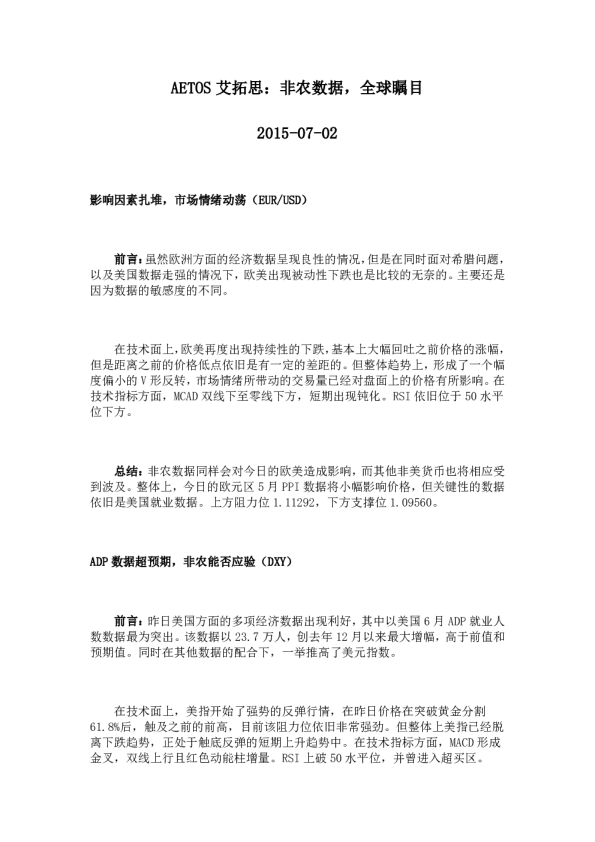 AETOS 艾拓思：非农数据，全球瞩目

2015-07-02

影响因素扎堆，市场情绪动荡（EUR/USD）

前言：虽然欧洲方面的经济数据呈现良性的情况，但是在同时面对希腊问题，以及美国数据走强的情况下，欧美出现被动性下跌也是比较的无奈的。主要还是因为数据的敏感度的不同。

在技术面上，欧美再度出现持续性的下跌，基本上大幅回吐之前价格的涨幅，但是距离之前的价格低点依旧是有一定的差距的。但整体趋势上，形成了一个幅度偏小的 V 形反转，市场情绪所带动的交易量已经对盘面上的价格有所影响。在技术指标方面，MCAD 双线下至零线下方，短期出现钝化。RSI 依旧位于 50 水平位下方。

总结：非农数据同样会对今日的欧美造成影响，而其他非美货币也将相应受到波及。整体上，今日的欧元区 5 月 PPI 数据将小幅影响价格，但关键性的数据依旧是美国就业数据。上方阻力位 1.11292，下方支撑位 1.09560。

ADP 数据超预期，非农能否应验（DXY）

前言：昨日美国方面的多项经济数据出现利好，其中以美国 6 月 ADP 就业人数数据最为突出。该数据以 23.7 万人，创去年 12 月以来最大增幅，高于前值和预期值。同时在其他数据的配合下，一举推高了美元指数。

在技术面上，美指开始了强势的反弹行情，在昨日价格在突破黄金分割 61.8%后，触及之前的前高，目前该阻力位依旧非常强劲。但整体上美指已经脱离下跌趋势，正处于触底反弹的短期上升趋势中。在技术指标方面，MACD 形成金叉，双线上行且红色动能柱增量。RSI 上破 50 水平位，并曾进入超买区。